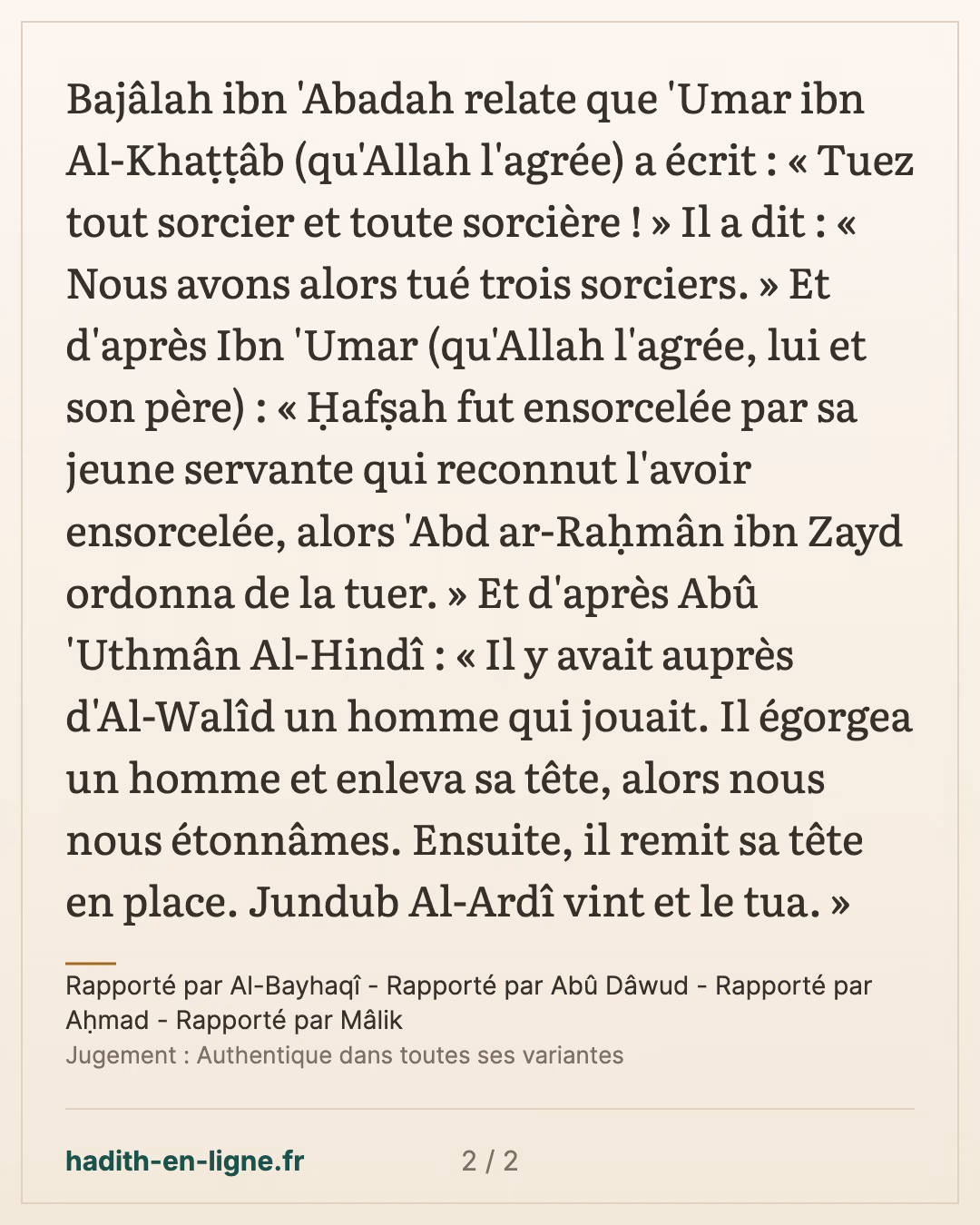 Bajâlah ibn 'Abadah relate que 'Umar ibn Al-Khaṭṭâb (qu'Allah l'agrée) a écrit : « Tuez tout sorcier et toute sorcière ! » Il a dit : « Nous avons alors tué trois sorciers. » Et d'après Ibn 'Umar (qu'Allah l'agrée, lui et son père) : « Ḥafṣah fut ensorcelée par sa jeune servante qui reconnut l'avoir ensorcelée, alors 'Abd ar-Raḥmân ibn Zayd ordonna de la tuer. » Et d'après Abû 'Uthmân Al-Hindî : « Il y avait auprès d'Al-Walîd un homme qui jouait. Il égorgea un homme et enleva sa tête, alors nous nous étonnâmes. Ensuite, il remit sa tête en place. Jundub Al-Ardî vint et le tua. »

Rapporté par Al-Bayhaqî - Rapporté par Abû Dâwud - Rapporté par Aḥmad - Rapporté par Mâlik

Jugement : Authentique dans toutes ses variantes

hadith-en-ligne.fr

2 / 2